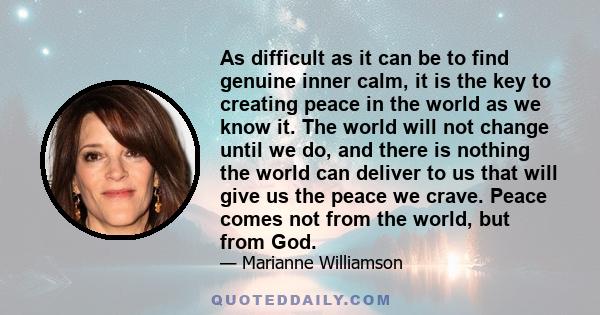 As difficult as it can be to find genuine inner calm, it is the key to creating peace in the world as we know it. The world will not change until we do, and there is nothing the world can deliver to us that will give us the peace we crave. Peace comes not from the world, but from God.

— Marianne Williamson

QUOTEDDAILY.COM